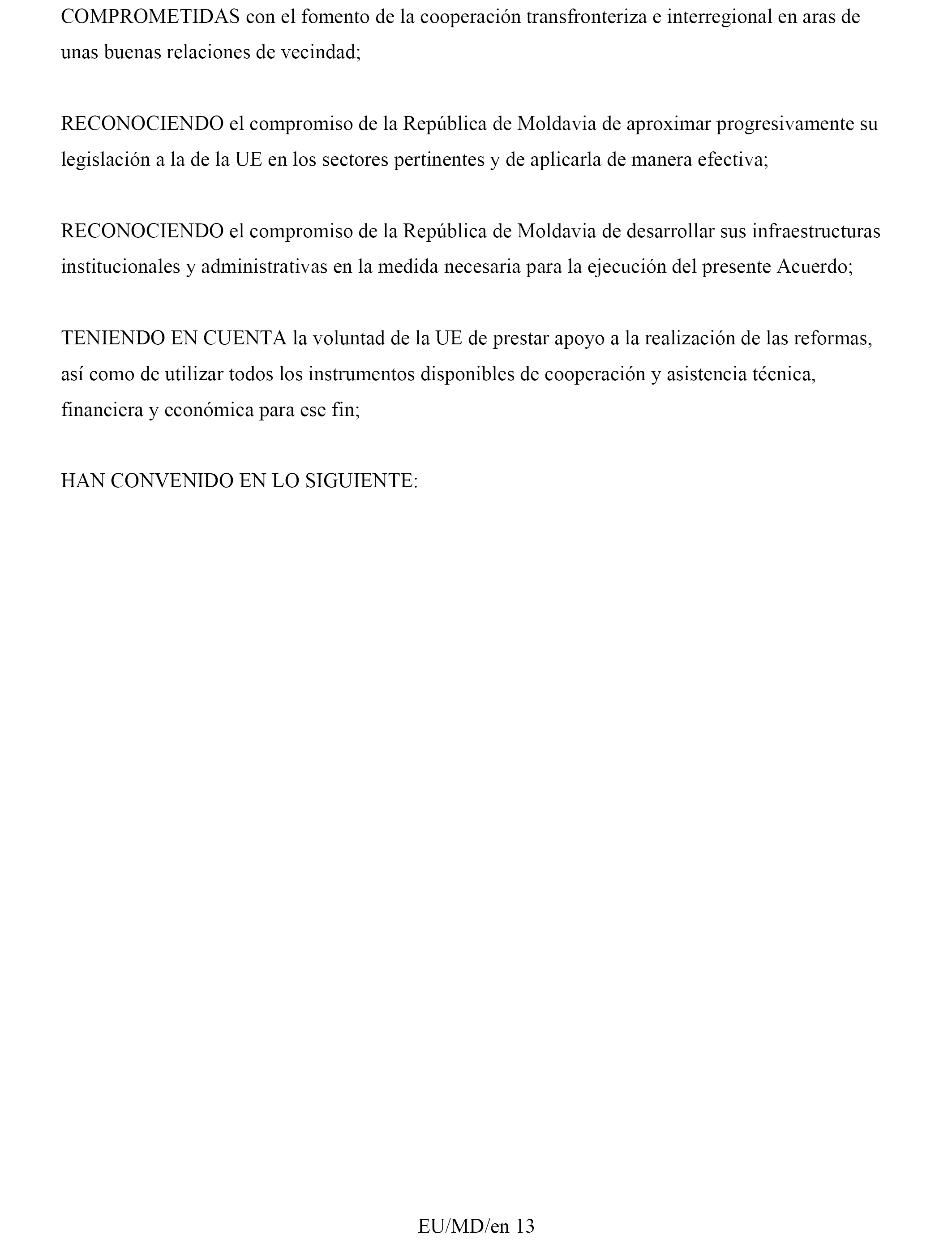 COMPROMETIDAS con el fomento de la cooperación transfronteriza e interregional en aras de unas buenas relaciones de vecindad;

RECONOCIENDO el compromiso de la República de Moldavia de aproximar progresivamente su legislación a la de la UE en los sectores pertinentes y de aplicarla de manera efectiva;

RECONOCIENDO el compromiso de la República de Moldavia de desarrollar sus infraestructuras institucionales y administrativas en la medida necesaria para la ejecución del presente Acuerdo;

TENIENDO EN CUENTA la voluntad de la UE de prestar apoyo a la realización de las reformas, así como de utilizar todos los instrumentos disponibles de cooperación y asistencia técnica, financiera y económica para ese fin;

HAN CONVENIDO EN LO SIGUIENTE:

EU/MD/en 13